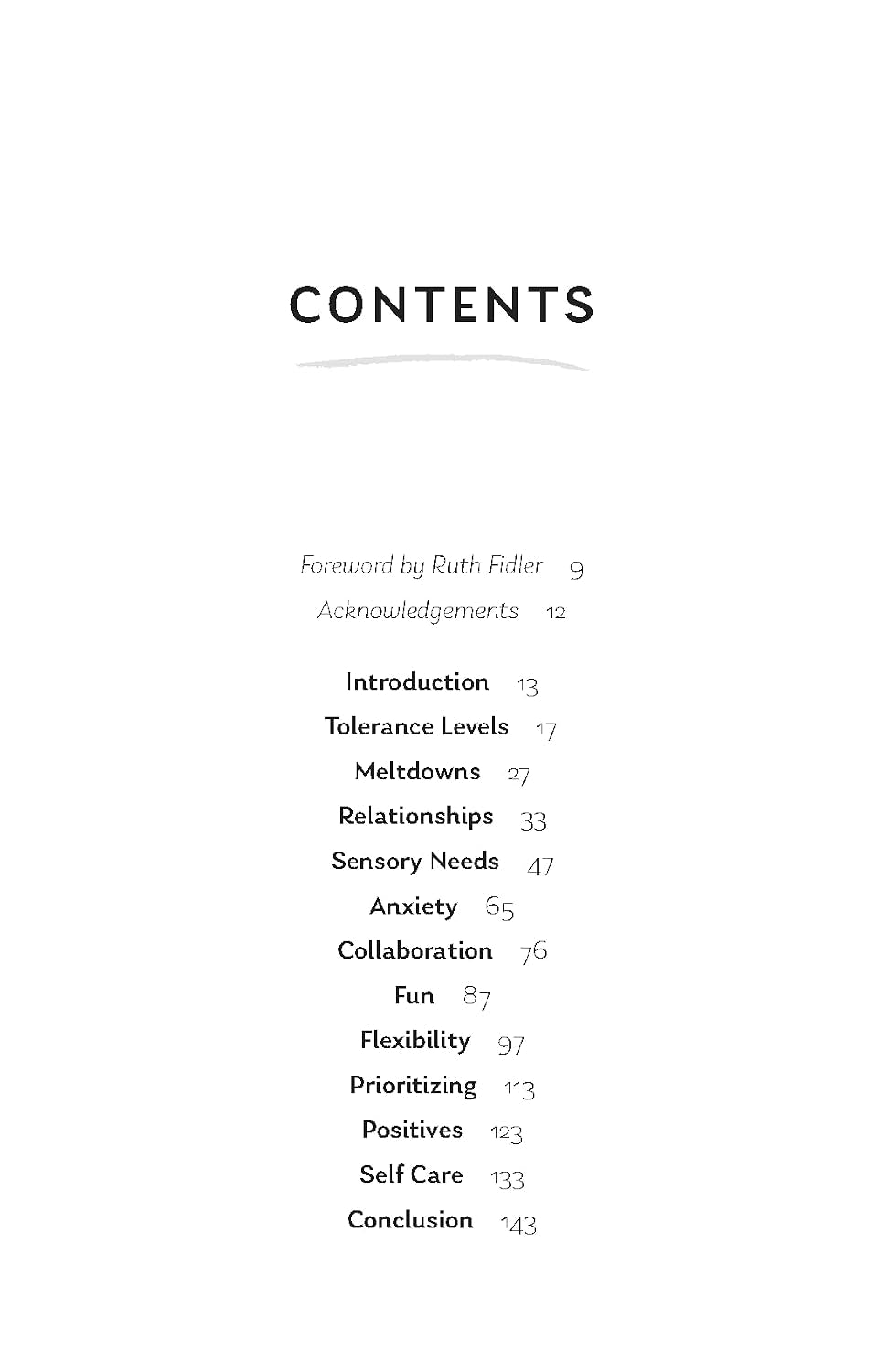 CONTENTS

Foreword by Ruth Fidler 9
Acknowledgements 12

Introduction 13
Tolerance Levels 17
Meltdowns 27
Relationships 33
Sensory Needs 47
Anxiety 65
Collaboration 76
Fun 87
Flexibility 97
Prioritizing 113
Positives 123
Self Care 133
Conclusion 143